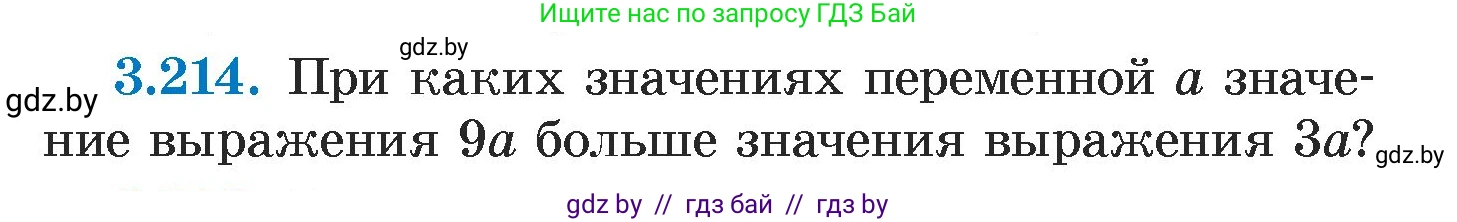 Ищите нас по запросу ГДЗ Бай

gdz.by

gdz.by **3.214.** При каких значениях переменной $a$ значение выражения $9a$ больше значения выражения $3a$? gdz.by

gdz by // гдз бай // гдз by